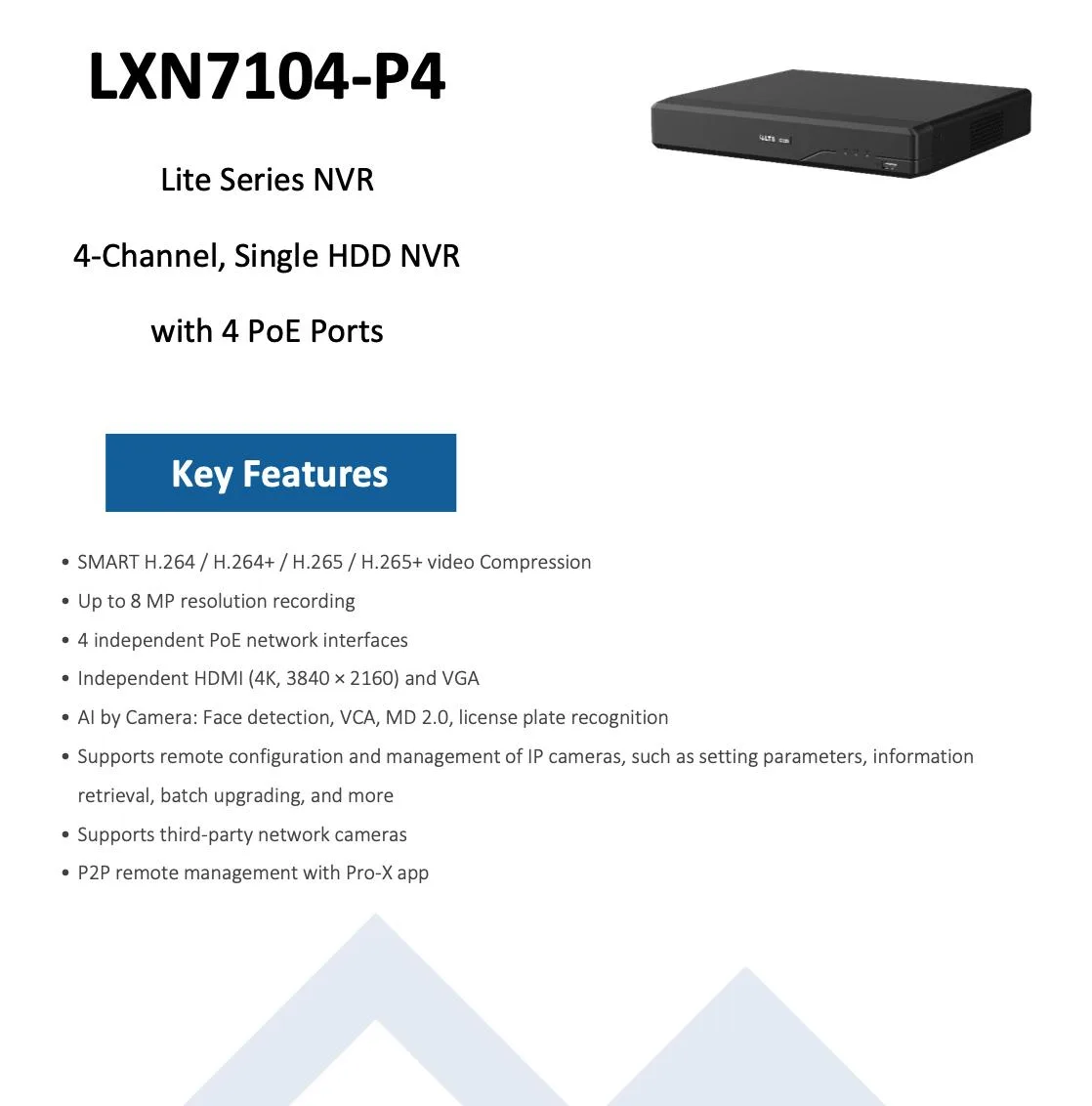 LXN7104-P4

Lite Series NVR

4-Channel, Single HDD NVR

with 4 PoE Ports

Key Features

• SMART H.264 / H.264+ / H.265 / H.265+ video Compression
• Up to 8 MP resolution recording
• 4 independent PoE network interfaces
• Independent HDMI (4K, 3840 × 2160) and VGA
• AI by Camera: Face detection, VCA, MD 2.0, license plate recognition
• Supports remote configuration and management of IP cameras, such as setting parameters, information retrieval, batch upgrading, and more
• Supports third-party network cameras
• P2P remote management with Pro-X app